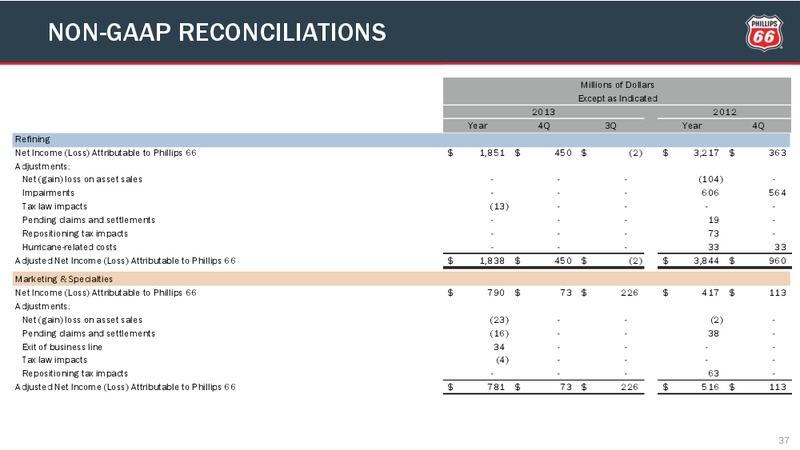 NON-GAAP RECONCILIATIONS

PHILLIPS 66

Millions of Dollars
Except as Indicated

| | 2013 Year | 2013 4Q | 2013 3Q | 2012 Year | 2012 4Q |
|---|---|---|---|---|---|
| Refining | | | | | |
| Net Income (Loss) Attributable to Phillips 66 | $ 1,851 | $ 450 | $ (2) | $ 3,217 | $ 363 |
| Adjustments: | | | | | |
| Net (gain) loss on asset sales | - | - | - | (104) | - |
| Impairments | - | - | - | 606 | 564 |
| Tax law impacts | (13) | - | - | - | - |
| Pending claims and settlements | - | - | - | 19 | - |
| Repositioning tax impacts | - | - | - | 73 | - |
| Hurricane-related costs | - | - | - | 33 | 33 |
| Adjusted Net Income (Loss) Attributable to Phillips 66 | $ 1,838 | $ 450 | $ (2) | $ 3,844 | $ 960 |
| Marketing & Specialties | | | | | |
| Net Income (Loss) Attributable to Phillips 66 | $ 790 | $ 73 | $ 226 | $ 417 | $ 113 |
| Adjustments: | | | | | |
| Net (gain) loss on asset sales | (23) | - | - | (2) | - |
| Pending claims and settlements | (16) | - | - | 38 | - |
| Exit of business line | 34 | - | - | - | - |
| Tax law impacts | (4) | - | - | - | - |
| Repositioning tax impacts | - | - | - | 63 | - |
| Adjusted Net Income (Loss) Attributable to Phillips 66 | $ 781 | $ 73 | $ 226 | $ 516 | $ 113 |

37